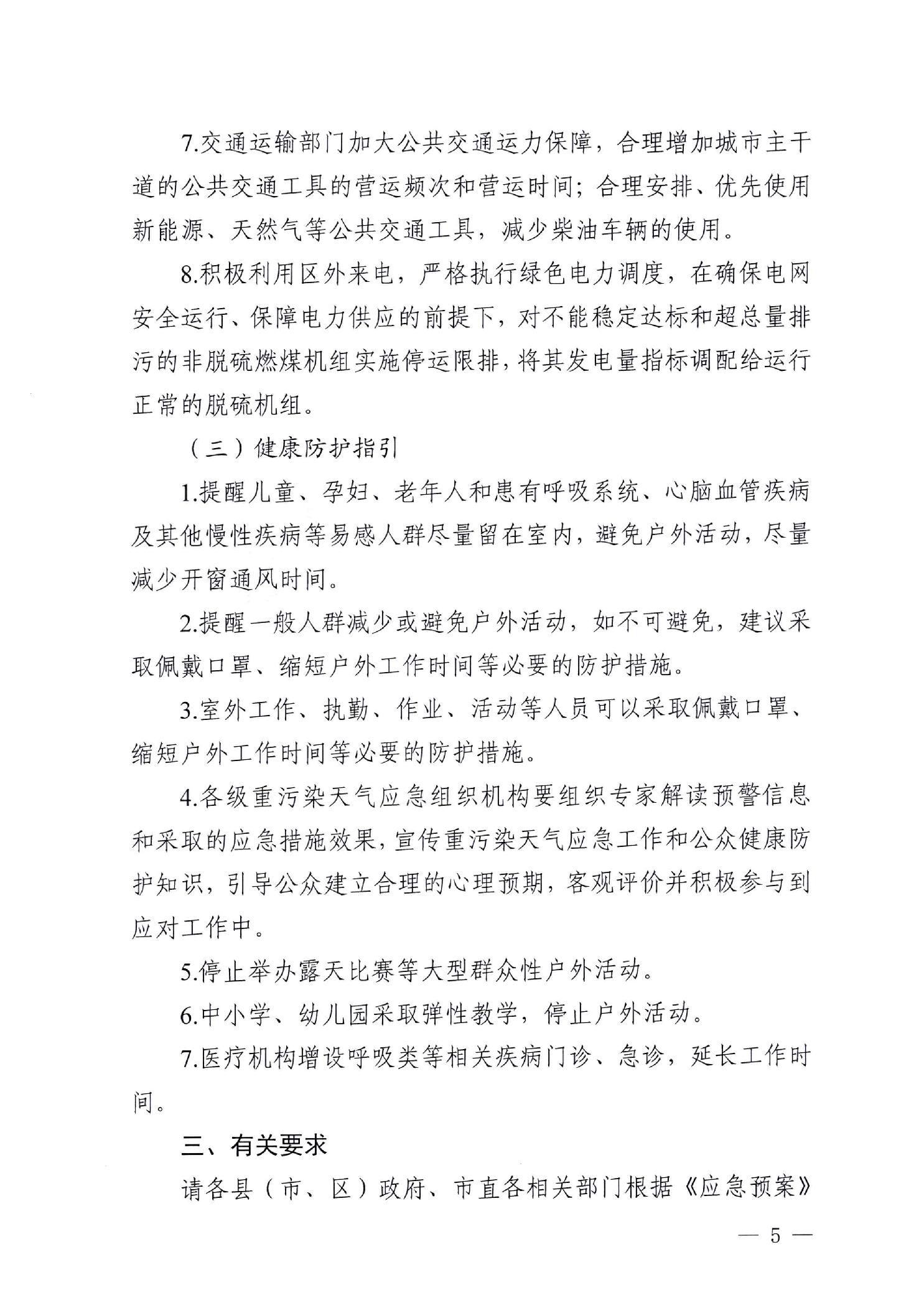 7.交通运输部门加大公共交通运力保障，合理增加城市主干道的公共交通工具的营运频次和营运时间；合理安排、优先使用新能源、天然气等公共交通工具，减少柴油车辆的使用。

8.积极利用区外来电，严格执行绿色电力调度，在确保电网安全运行、保障电力供应的前提下，对不能稳定达标和超总量排污的非脱硫燃煤机组实施停运限排，将其发电量指标调配给运行正常的脱硫机组。

（三）健康防护指引

1.提醒儿童、孕妇、老年人和患有呼吸系统、心脑血管疾病及其他慢性疾病等易感人群尽量留在室内，避免户外活动，尽量减少开窗通风时间。

2.提醒一般人群减少或避免户外活动，如不可避免，建议采取佩戴口罩、缩短户外工作时间等必要的防护措施。

3.室外工作、执勤、作业、活动等人员可以采取佩戴口罩、缩短户外工作时间等必要的防护措施。

4.各级重污染天气应急组织机构要组织专家解读预警信息和采取的应急措施效果，宣传重污染天气应急工作和公众健康防护知识，引导公众建立合理的心理预期，客观评价并积极参与到应对工作中。

5.停止举办露天比赛等大型群众性户外活动。

6.中小学、幼儿园采取弹性教学，停止户外活动。

7.医疗机构增设呼吸类等相关疾病门诊、急诊，延长工作时间。

三、有关要求

请各县（市、区）政府、市直各相关部门根据《应急预案》

— 5 —